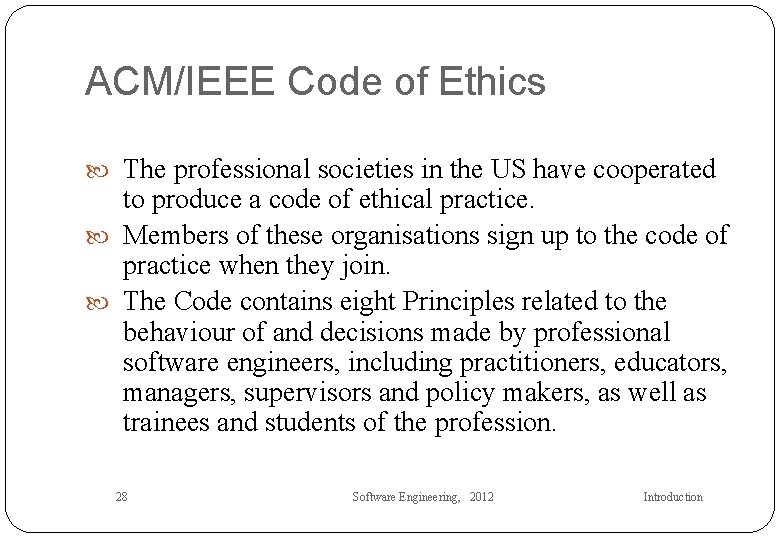 ACM/IEEE Code of Ethics

The professional societies in the US have cooperated to produce a code of ethical practice.

Members of these organisations sign up to the code of practice when they join.

The Code contains eight Principles related to the behaviour of and decisions made by professional software engineers, including practitioners, educators, managers, supervisors and policy makers, as well as trainees and students of the profession.

28

Software Engineering, 2012

Introduction